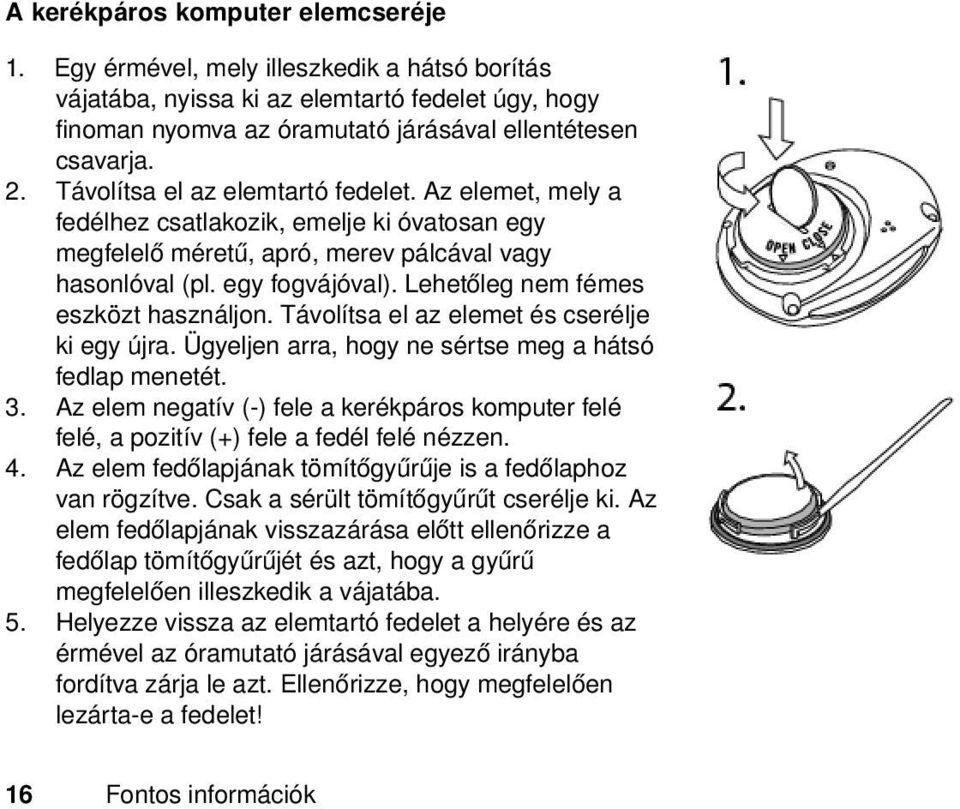 A kerékpáros komputer elemcseréje

1. Egy érmével, mely illeszkedik a hátsó borítás vájatába, nyissa ki az elemtartó fedelet úgy, hogy finoman nyomva az óramutató járásával ellentétesen csavarja.
2. Távolítsa el az elemtartó fedelet. Az elemet, mely a fedélhez csatlakozik, emelje ki óvatosan egy megfelelő méretű, apró, merev pálcával vagy hasonlóval (pl. egy fogvájóval). Lehetőleg nem fémes eszközt használjon. Távolítsa el az elemet és cserélje ki egy újra. Ügyeljen arra, hogy ne sértse meg a hátsó fedlap menetét.
3. Az elem negatív (-) fele a kerékpáros komputer felé felé, a pozitív (+) fele a fedél felé nézzen.
4. Az elem fedőlapjának tömítőgyűrűje is a fedőlaphoz van rögzítve. Csak a sérült tömítőgyűrűt cserélje ki. Az elem fedőlapjának visszazárása előtt ellenőrizze a fedőlap tömítőgyűrűjét és azt, hogy a gyűrű megfelelően illeszkedik a vájatába.
5. Helyezze vissza az elemtartó fedelet a helyére és az érmével az óramutató járásával egyező irányba fordítva zárja le azt. Ellenőrizze, hogy megfelelően lezárta-e a fedelet!

1.

OPEN CLOSE

2.

16 Fontos információk